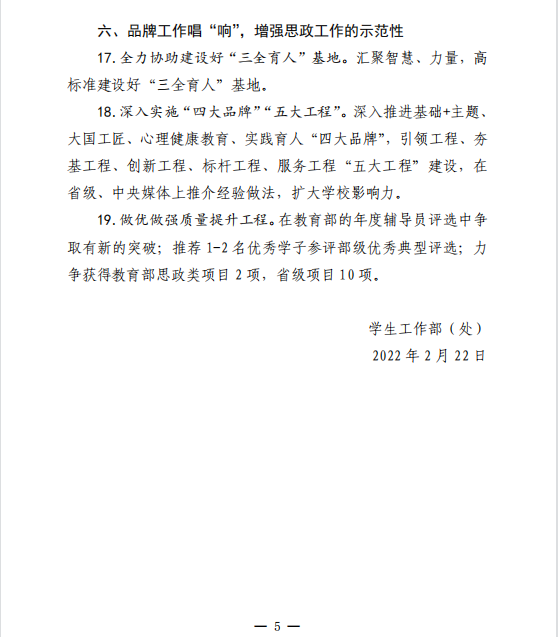 六、品牌工作唱“响”，增强思政工作的示范性

17. 全力协助建设好“三全育人”基地。汇聚智慧、力量，高标准建设好“三全育人”基地。

18. 深入实施“四大品牌”“五大工程”。深入推进基础+主题、大国工匠、心理健康教育、实践育人“四大品牌”，引领工程、夯基工程、创新工程、标杆工程、服务工程“五大工程”建设，在省级、中央媒体上推介经验做法，扩大学校影响力。

19. 做优做强质量提升工程。在教育部的年度辅导员评选中争取有新的突破；推荐 1-2 名优秀学子参评部级优秀典型评选；力争获得教育部思政类项目 2 项，省级项目 10 项。

学生工作部（处）
2022 年 2 月 22 日

— 5 —